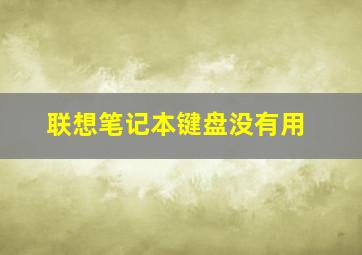 联想笔记本键盘没有用